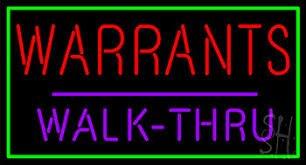 WARRANTS

WALK-THRU

SH